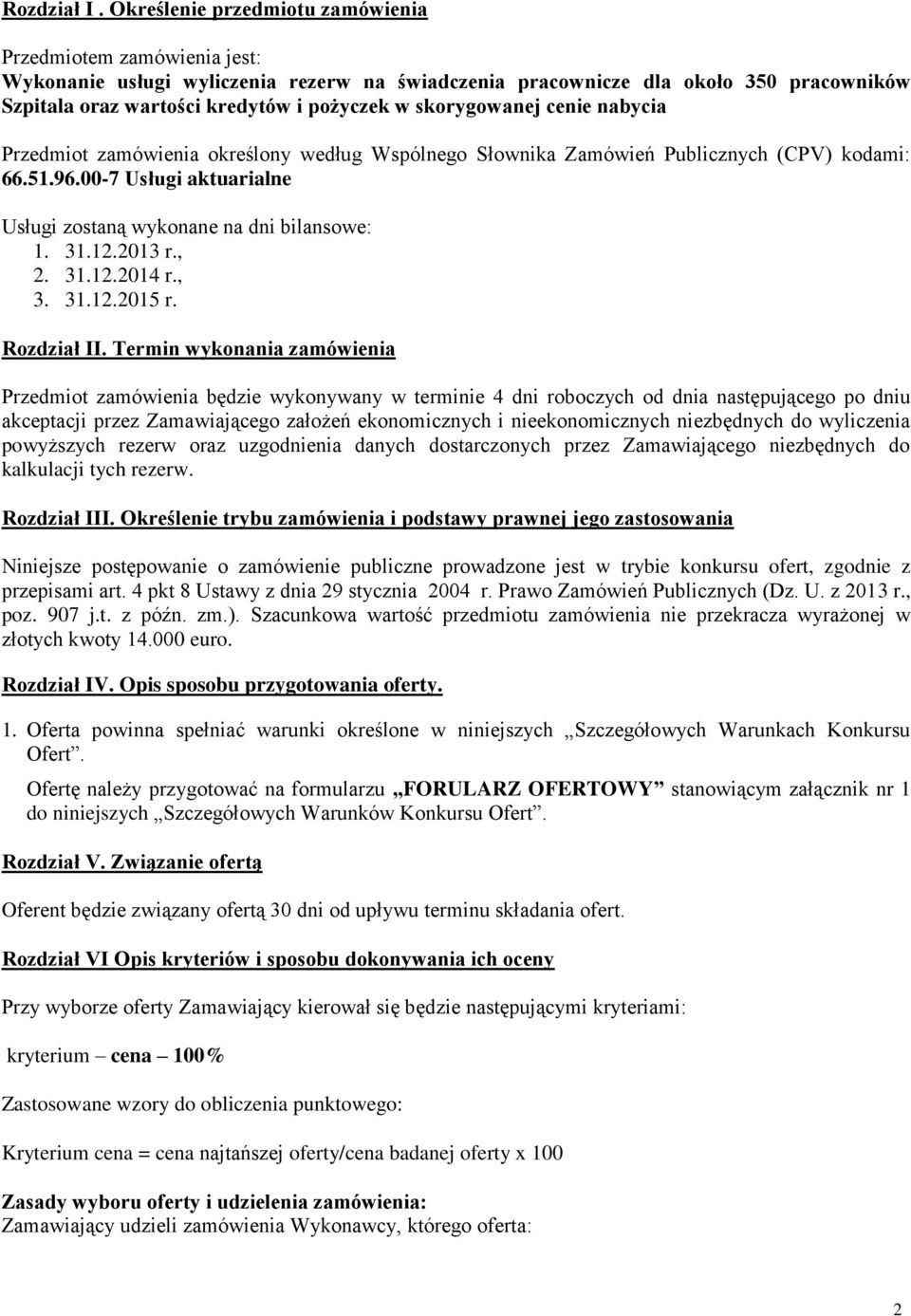 Rozdział I . Określenie przedmiotu zamówienia

Przedmiotem zamówienia jest:
Wykonanie usługi wyliczenia rezerw na świadczenia pracownicze dla około 350 pracowników Szpitala oraz wartości kredytów i pożyczek w skorygowanej cenie nabycia

Przedmiot zamówienia określony według Wspólnego Słownika Zamówień Publicznych (CPV) kodami: 66.51.96.00-7 Usługi aktuarialne

Usługi zostaną wykonane na dni bilansowe:
1. 31.12.2013 r.,
2. 31.12.2014 r.,
3. 31.12.2015 r.

Rozdział II. Termin wykonania zamówienia

Przedmiot zamówienia będzie wykonywany w terminie 4 dni roboczych od dnia następującego po dniu akceptacji przez Zamawiającego założeń ekonomicznych i nieekonomicznych niezbędnych do wyliczenia powyższych rezerw oraz uzgodnienia danych dostarczonych przez Zamawiającego niezbędnych do kalkulacji tych rezerw.

Rozdział III. Określenie trybu zamówienia i podstawy prawnej jego zastosowania

Niniejsze postępowanie o zamówienie publiczne prowadzone jest w trybie konkursu ofert, zgodnie z przepisami art. 4 pkt 8 Ustawy z dnia 29 stycznia 2004 r. Prawo Zamówień Publicznych (Dz. U. z 2013 r., poz. 907 j.t. z późn. zm.). Szacunkowa wartość przedmiotu zamówienia nie przekracza wyrażonej w złotych kwoty 14.000 euro.

Rozdział IV. Opis sposobu przygotowania oferty.

1. Oferta powinna spełniać warunki określone w niniejszych „Szczegółowych Warunkach Konkursu Ofert”.

Ofertę należy przygotować na formularzu „FORULARZ OFERTOWY” stanowiącym załącznik nr 1 do niniejszych „Szczegółowych Warunków Konkursu Ofert”.

Rozdział V. Związanie ofertą

Oferent będzie związany ofertą 30 dni od upływu terminu składania ofert.

Rozdział VI Opis kryteriów i sposobu dokonywania ich oceny

Przy wyborze oferty Zamawiający kierował się będzie następującymi kryteriami:

kryterium – cena – 100%

Zastosowane wzory do obliczenia punktowego:

Kryterium cena = cena najtańszej oferty/cena badanej oferty x 100

Zasady wyboru oferty i udzielenia zamówienia:
Zamawiający udzieli zamówienia Wykonawcy, którego oferta:

2